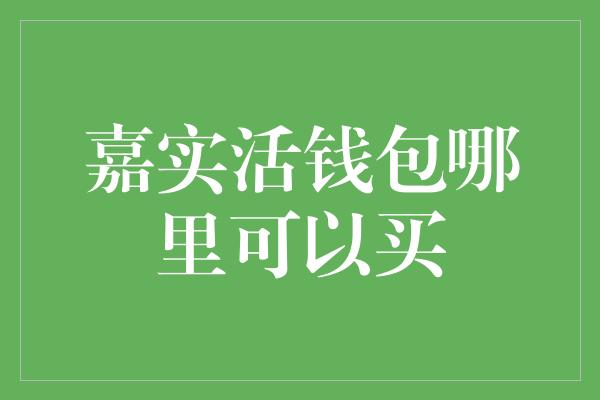 嘉实活钱包哪里可以买